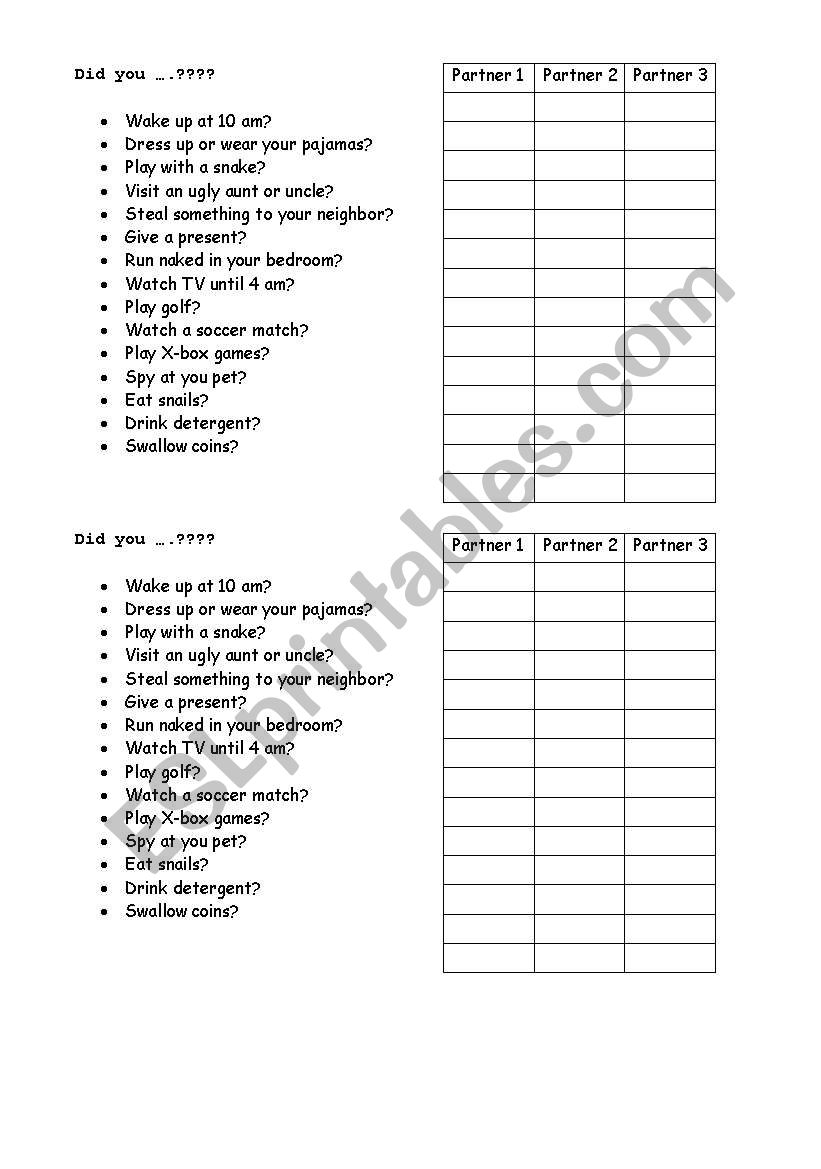 Did you ….????

- Wake up at 10 am?
- Dress up or wear your pajamas?
- Play with a snake?
- Visit an ugly aunt or uncle?
- Steal something to your neighbor?
- Give a present?
- Run naked in your bedroom?
- Watch TV until 4 am?
- Play golf?
- Watch a soccer match?
- Play X-box games?
- Spy at you pet?
- Eat snails?
- Drink detergent?
- Swallow coins?

| Partner 1 | Partner 2 | Partner 3 |
|---|---|---|
| | | |
| | | |
| | | |
| | | |
| | | |
| | | |
| | | |
| | | |
| | | |
| | | |
| | | |
| | | |
| | | |
| | | |

Did you ….????

- Wake up at 10 am?
- Dress up or wear your pajamas?
- Play with a snake?
- Visit an ugly aunt or uncle?
- Steal something to your neighbor?
- Give a present?
- Run naked in your bedroom?
- Watch TV until 4 am?
- Play golf?
- Watch a soccer match?
- Play X-box games?
- Spy at you pet?
- Eat snails?
- Drink detergent?
- Swallow coins?

| Partner 1 | Partner 2 | Partner 3 |
|---|---|---|
| | | |
| | | |
| | | |
| | | |
| | | |
| | | |
| | | |
| | | |
| | | |
| | | |
| | | |
| | | |
| | | |
| | | |

ESLprintables.com